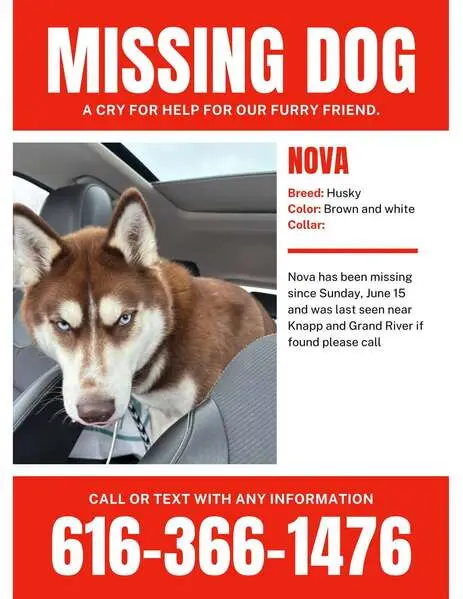 MISSING DOG

A CRY FOR HELP FOR OUR FURRY FRIEND.

NOVA

Breed: Husky
Color: Brown and white
Collar:

Nova has been missing since Sunday, June 15 and was last seen near Knapp and Grand River if found please call

CALL OR TEXT WITH ANY INFORMATION

616-366-1476